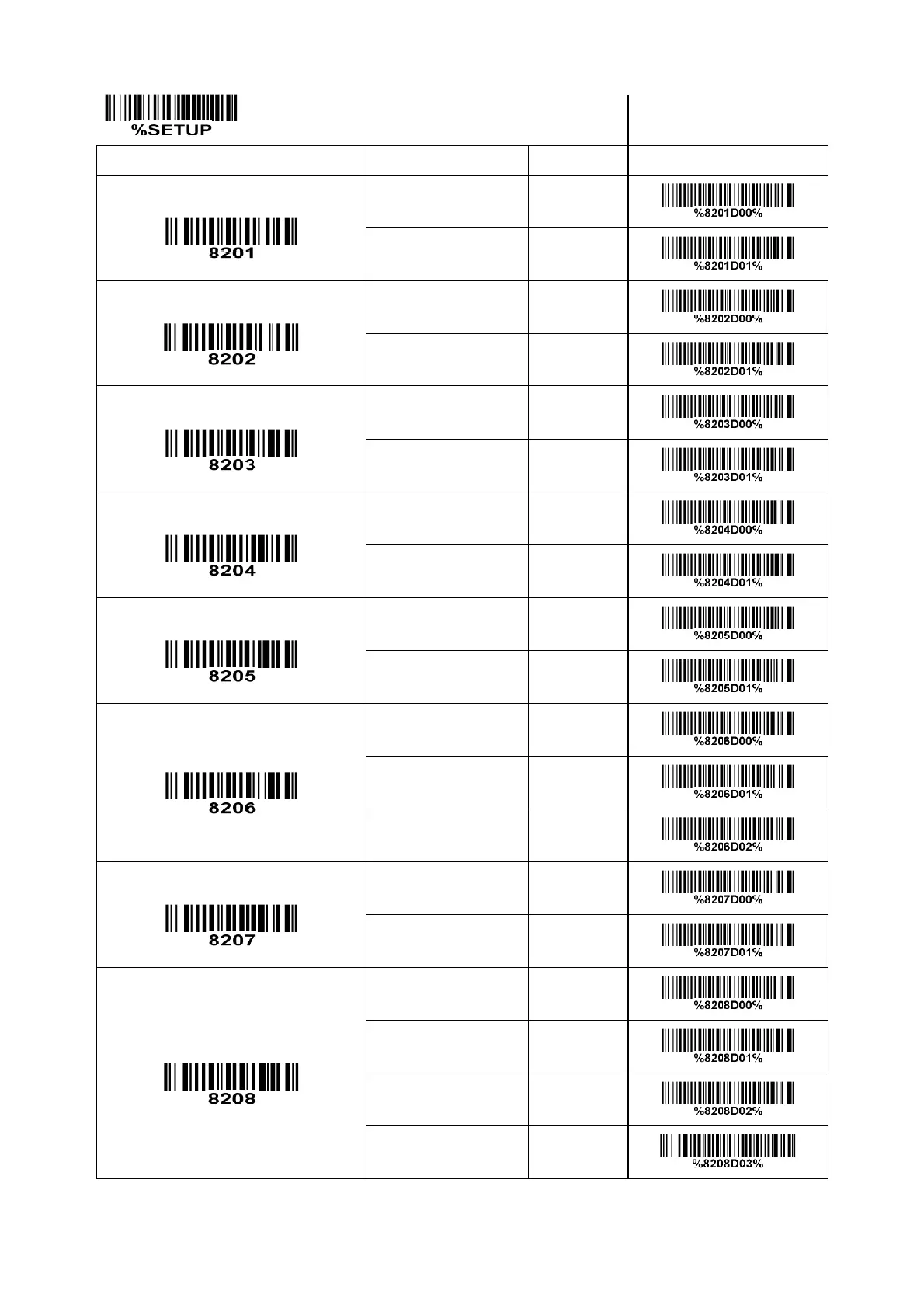 %SETUP

| | | | |
|---|---|---|---|
| 8201 | | | %8201D00% |
| | | | %8201D01% |
| 8202 | | | %8202D00% |
| | | | %8202D01% |
| 8203 | | | %8203D00% |
| | | | %8203D01% |
| 8204 | | | %8204D00% |
| | | | %8204D01% |
| 8205 | | | %8205D00% |
| | | | %8205D01% |
| 8206 | | | %8206D00% |
| | | | %8206D01% |
| | | | %8206D02% |
| 8207 | | | %8207D00% |
| | | | %8207D01% |
| 8208 | | | %8208D00% |
| | | | %8208D01% |
| | | | %8208D02% |
| | | | %8208D03% |